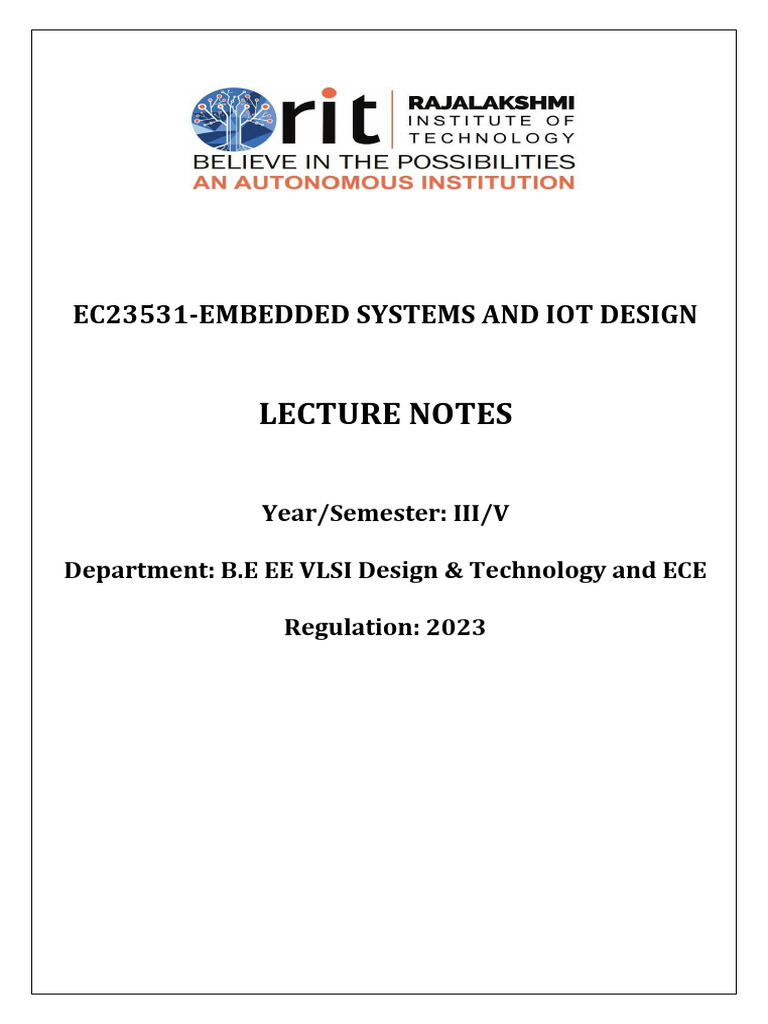 rit RAJALAKSHMI INSTITUTE OF TECHNOLOGY
BELIEVE IN THE POSSIBILITIES
AN AUTONOMOUS INSTITUTION

EC23531-EMBEDDED SYSTEMS AND IOT DESIGN

LECTURE NOTES

Year/Semester: III/V

Department: B.E EE VLSI Design & Technology and ECE

Regulation: 2023